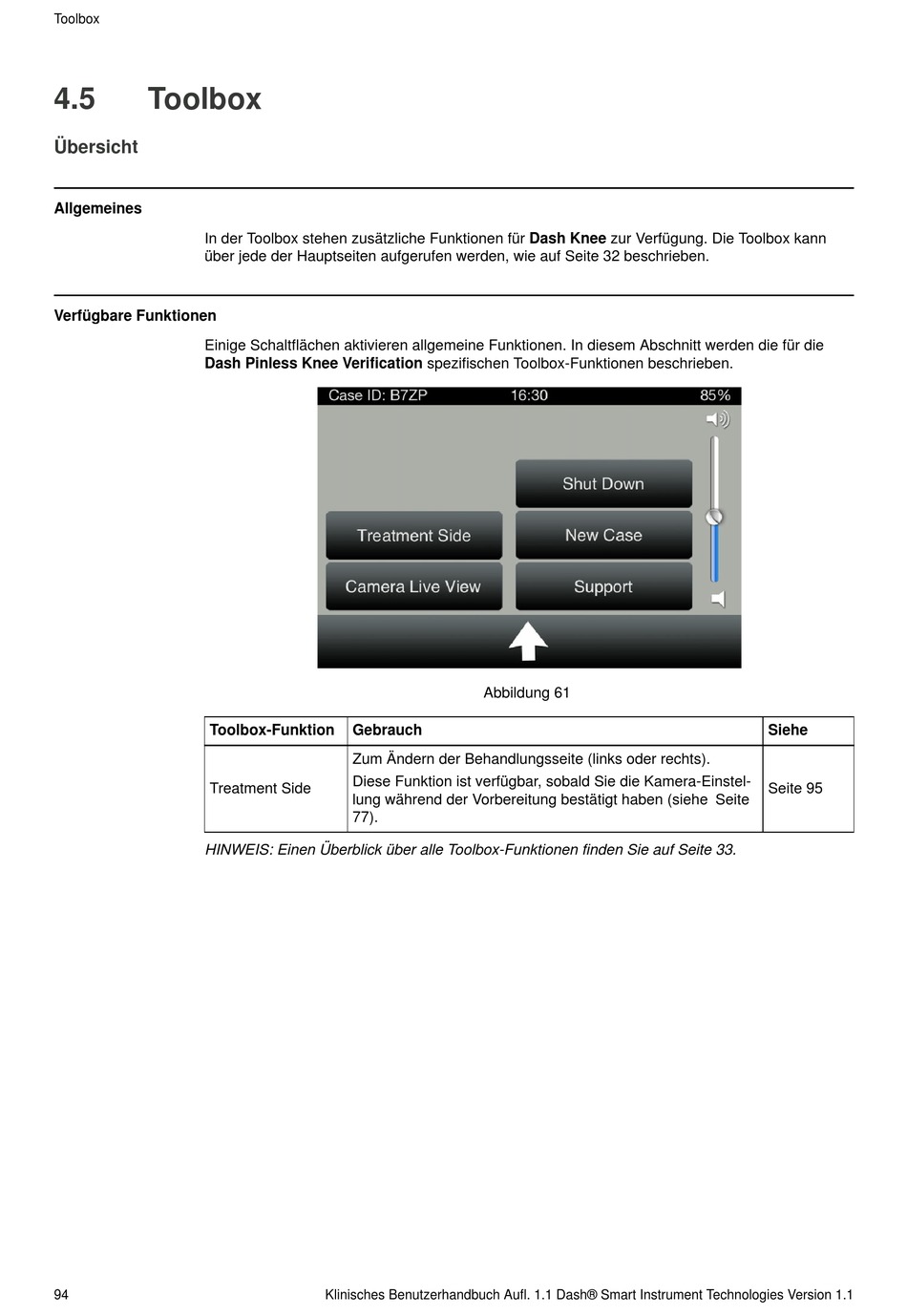 Toolbox

4.5 Toolbox

Übersicht

Allgemeines

In der Toolbox stehen zusätzliche Funktionen für Dash Knee zur Verfügung. Die Toolbox kann über jede der Hauptseiten aufgerufen werden, wie auf Seite 32 beschrieben.

Verfügbare Funktionen

Einige Schaltflächen aktivieren allgemeine Funktionen. In diesem Abschnitt werden die für die Dash Pinless Knee Verification spezifischen Toolbox-Funktionen beschrieben.

Case ID: B7ZP 16:30 85%

Shut Down

Treatment Side

New Case

Camera Live View

Support

Abbildung 61

| Toolbox-Funktion | Gebrauch | Siehe |
|---|---|---|
| Treatment Side | Zum Ändern der Behandlungsseite (links oder rechts). Diese Funktion ist verfügbar, sobald Sie die Kamera-Einstellung während der Vorbereitung bestätigt haben (siehe Seite 77). | Seite 95 |

HINWEIS: Einen Überblick über alle Toolbox-Funktionen finden Sie auf Seite 33.

94

Klinisches Benutzerhandbuch Aufl. 1.1 Dash® Smart Instrument Technologies Version 1.1